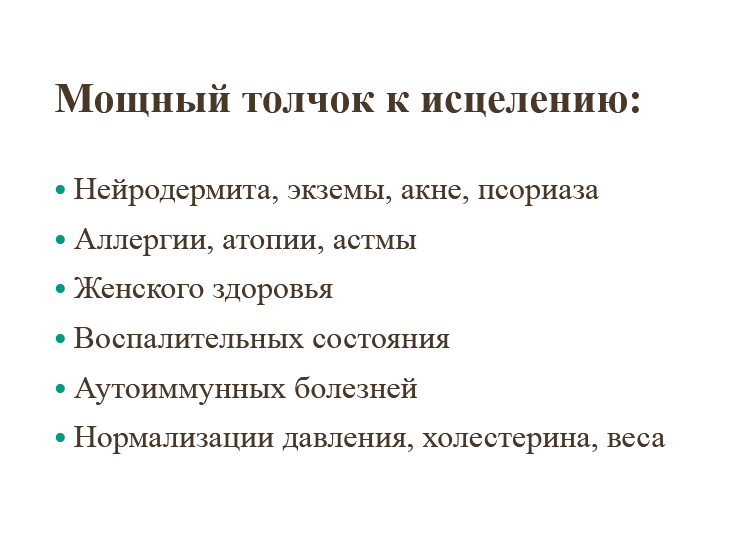 Мощный толчок к исцелению:

• Нейродермита, экземы, акне, псориаза
• Аллергии, атопии, астмы
• Женского здоровья
• Воспалительных состояния
• Аутоиммунных болезней
• Нормализации давления, холестерина, веса